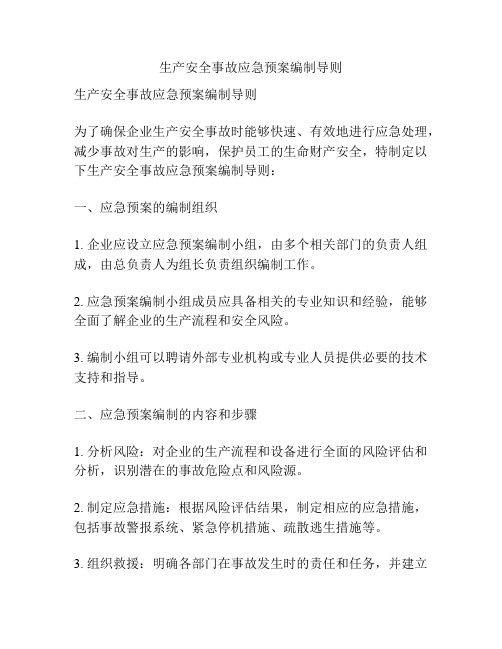 生产安全事故应急预案编制导则

生产安全事故应急预案编制导则

为了确保企业生产安全事故时能够快速、有效地进行应急处理，减少事故对生产的影响，保护员工的生命财产安全，特制定以下生产安全事故应急预案编制导则：

一、应急预案的编制组织

1. 企业应设立应急预案编制小组，由多个相关部门的负责人组成，由总负责人为组长负责组织编制工作。

2. 应急预案编制小组成员应具备相关的专业知识和经验，能够全面了解企业的生产流程和安全风险。

3. 编制小组可以聘请外部专业机构或专业人员提供必要的技术支持和指导。

二、应急预案编制的内容和步骤

1. 分析风险：对企业的生产流程和设备进行全面的风险评估和分析，识别潜在的事故危险点和风险源。

2. 制定应急措施：根据风险评估结果，制定相应的应急措施，包括事故警报系统、紧急停机措施、疏散逃生措施等。

3. 组织救援：明确各部门在事故发生时的责任和任务，并建立